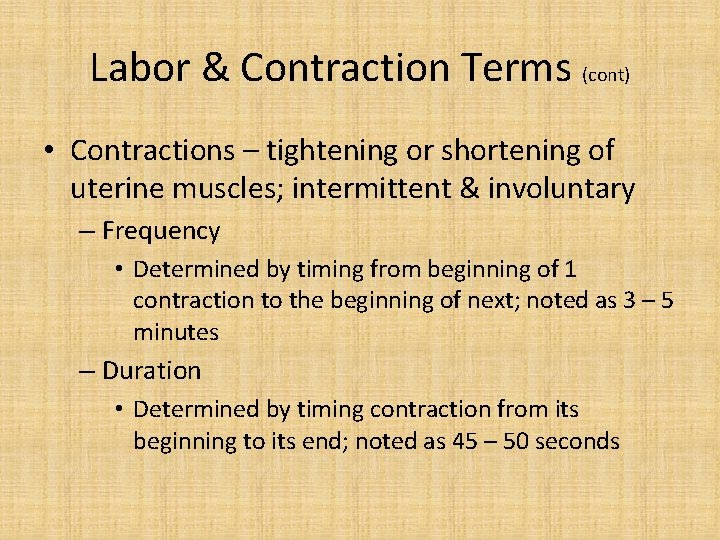 Labor & Contraction Terms (cont)

• Contractions – tightening or shortening of uterine muscles; intermittent & involuntary

– Frequency

• Determined by timing from beginning of 1 contraction to the beginning of next; noted as 3 – 5 minutes

– Duration

• Determined by timing contraction from its beginning to its end; noted as 45 – 50 seconds